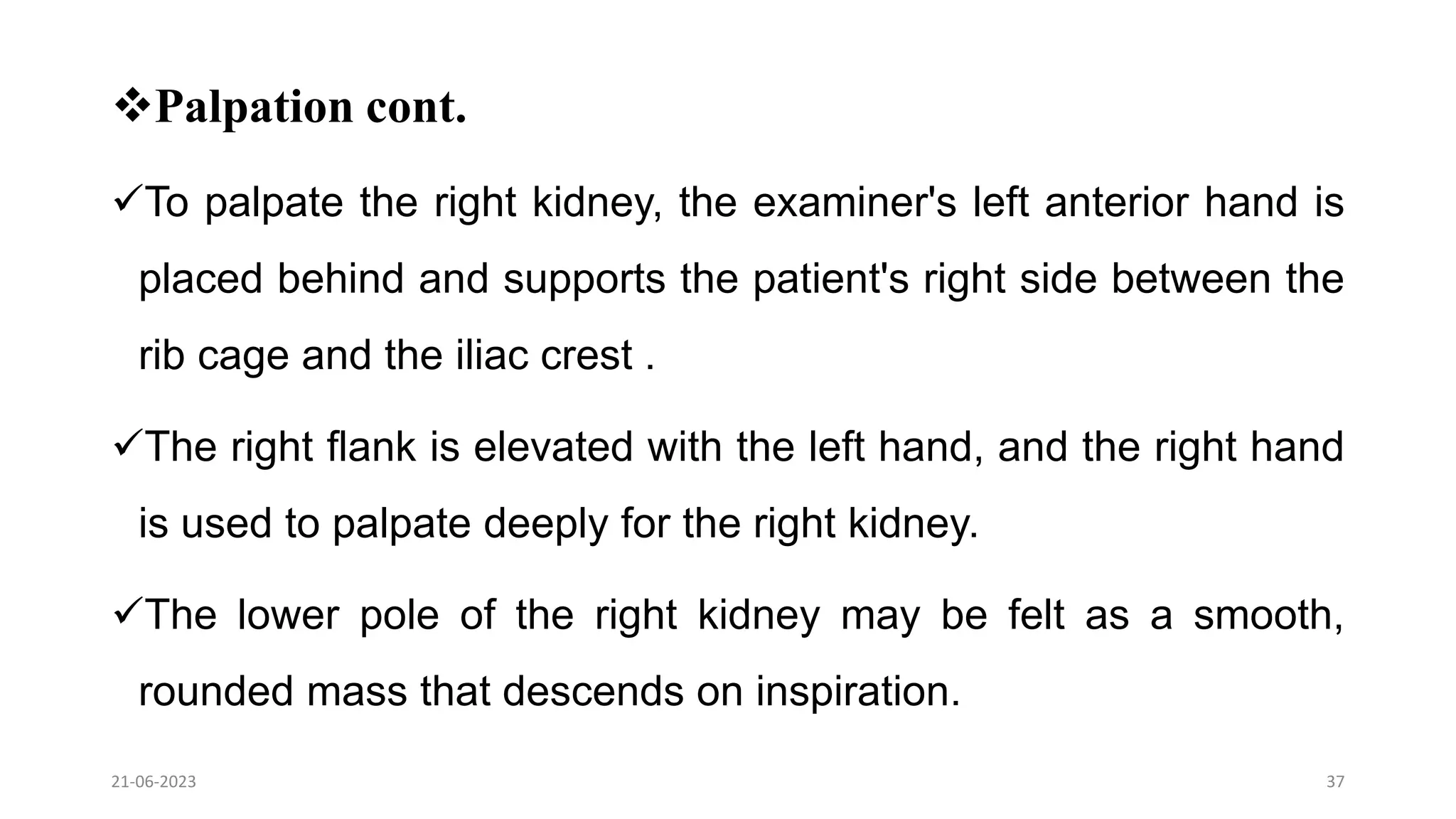 ❖Palpation cont.

✓To palpate the right kidney, the examiner's left anterior hand is placed behind and supports the patient's right side between the rib cage and the iliac crest .

✓The right flank is elevated with the left hand, and the right hand is used to palpate deeply for the right kidney.

✓The lower pole of the right kidney may be felt as a smooth, rounded mass that descends on inspiration.

21-06-2023

37